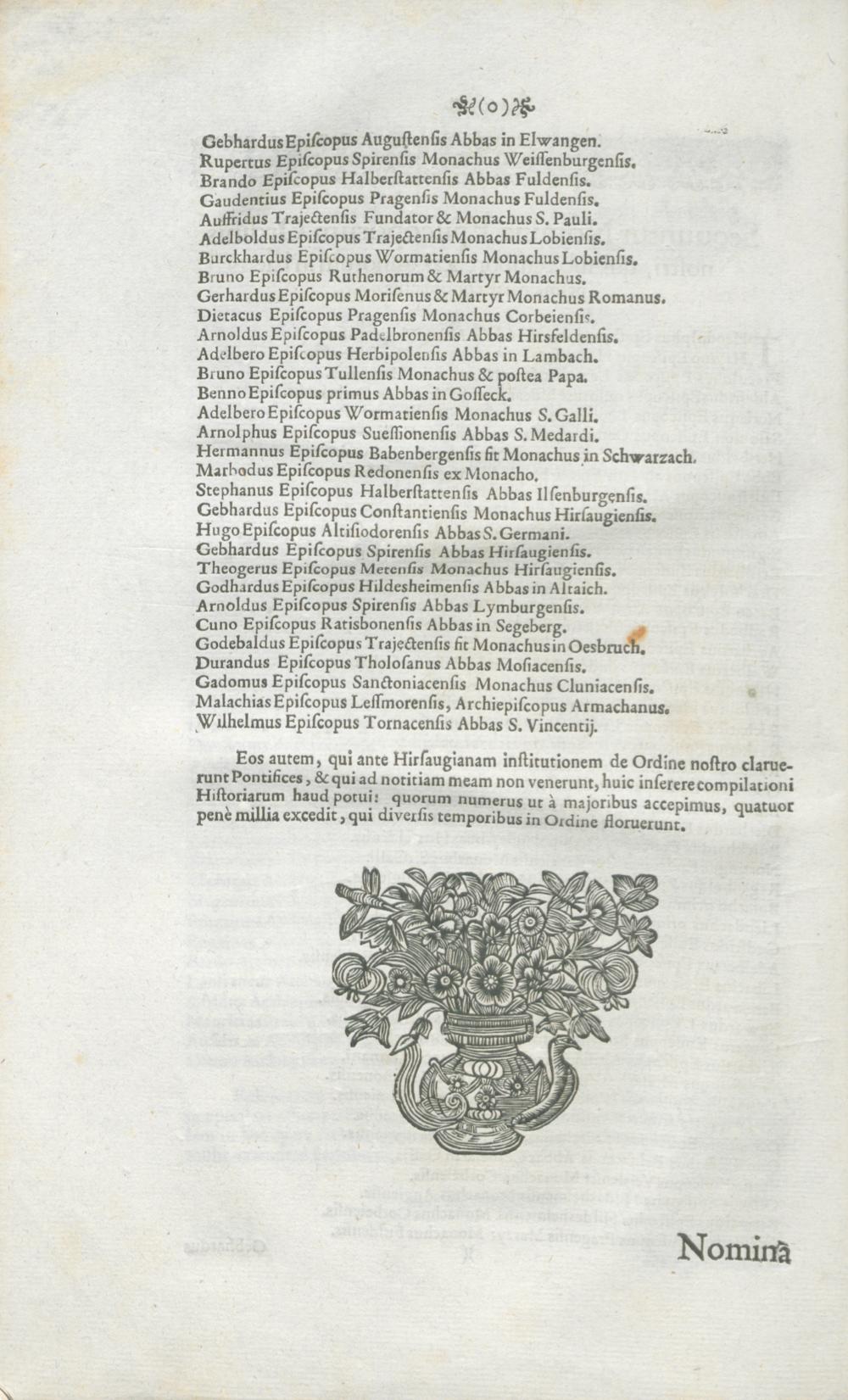 (o)

Gebhardus Episcopus Augustensis Abbas in Elwangen.
Rupertus Episcopus Spirensis Monachus Weissenburgensis.
Brando Episcopus Halberstattensis Abbas Fuldensis.
Gaudentius Episcopus Pragensis Monachus Fuldensis.
Auffridus Trajectensis Fundator & Monachus S. Pauli.
Adelboldus Episcopus Trajectensis Monachus Lobiensis.
Burckhardus Episcopus Wormatiensis Monachus Lobiensis.
Bruno Episcopus Ruthenorum & Martyr Monachus.
Gerhardus Episcopus Morisenus & Martyr Monachus Romanus.
Dietacus Episcopus Pragensis Monachus Corbeiensis.
Arnoldus Episcopus Padelbronensis Abbas Hirsfeldensis.
Adelbero Episcopus Herbipolensis Abbas in Lambach.
Bruno Episcopus Tullensis Monachus & postea Papa.
Benno Episcopus primus Abbas in Gosseck.
Adelbero Episcopus Wormatiensis Monachus S. Galli.
Arnolphus Episcopus Suessionensis Abbas S. Medardi.
Hermannus Episcopus Babenbergensis fit Monachus in Schwarzach.
Marbodus Episcopus Redonensis ex Monacho.
Stephanus Episcopus Halberstattensis Abbas Ilsenburgensis.
Gebhardus Episcopus Constantiensis Monachus Hirsaugiensis.
Hugo Episcopus Altisiodorensis Abbas S. Germani.
Gebhardus Episcopus Spirensis Abbas Hirsaugiensis.
Theogerus Episcopus Metensis Monachus Hirsaugiensis.
Godhardus Episcopus Hildesheimensis Abbas in Altaich.
Arnoldus Episcopus Spirensis Abbas Lymburgensis.
Cuno Episcopus Ratisbonensis Abbas in Segeberg.
Godebaldus Episcopus Trajectensis fit Monachus in Oesbruch.
Durandus Episcopus Tholosanus Abbas Mosiacensis.
Gadomus Episcopus Sanctoniacensis Monachus Cluniacensis.
Malachias Episcopus Lessmorensis, Archiepiscopus Armachanus.
Wilhelmus Episcopus Tornacensis Abbas S. Vincentij.

Eos autem, qui ante Hirsaugianam institutionem de Ordine nostro claruerunt Pontifices, & qui ad notitiam meam non venerunt, huic inserere compilationi Historiarum haud potui: quorum numerus ut à majoribus accepimus, quatuor penè millia excedit, qui diversis temporibus in Ordine floruerunt.

Nomina